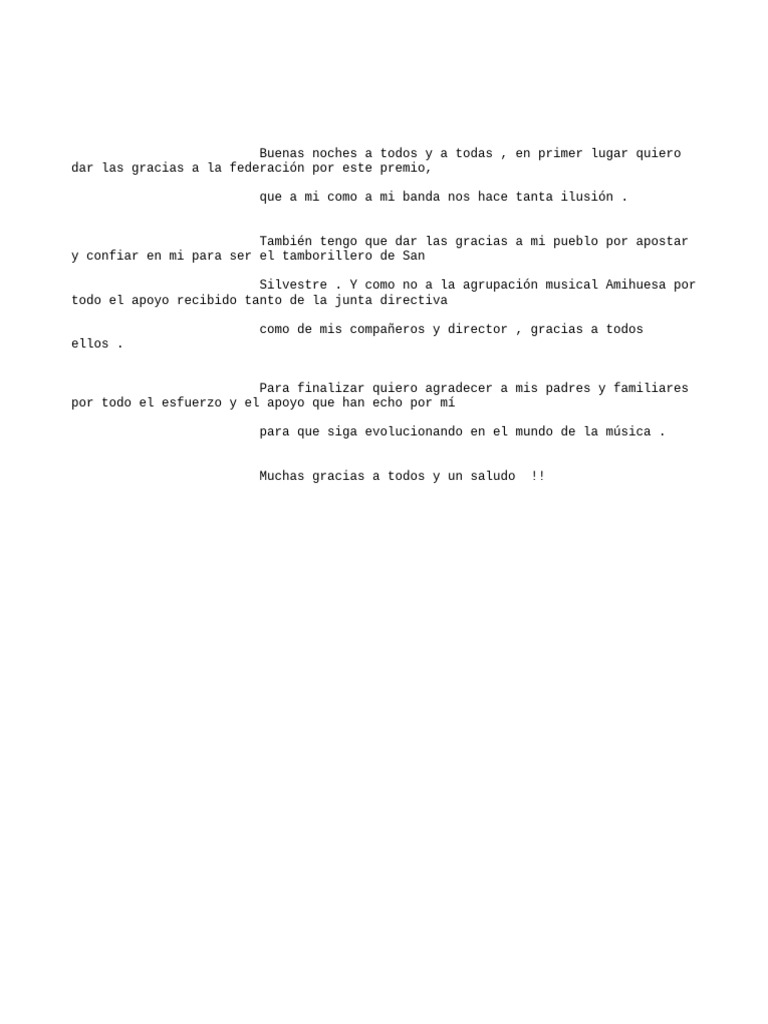 Buenas noches a todos y a todas , en primer lugar quiero dar las gracias a la federación por este premio,

que a mi como a mi banda nos hace tanta ilusión .

También tengo que dar las gracias a mi pueblo por apostar y confiar en mi para ser el tamborillero de San

Silvestre . Y como no a la agrupación musical Amihuesa por todo el apoyo recibido tanto de la junta directiva

como de mis compañeros y director , gracias a todos ellos .

Para finalizar quiero agradecer a mis padres y familiares por todo el esfuerzo y el apoyo que han echo por mí

para que siga evolucionando en el mundo de la música .

Muchas gracias a todos y un saludo  !!